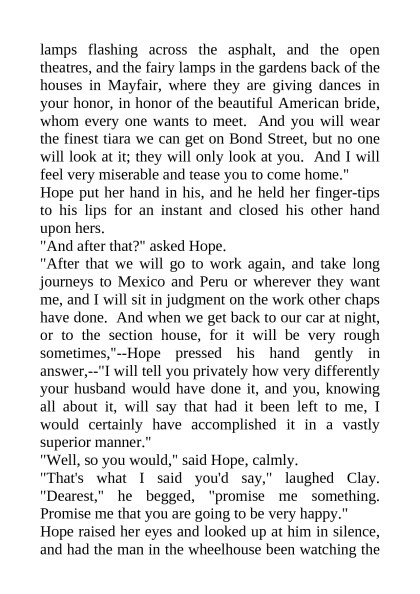 lamps flashing across the asphalt, and the open theatres, and the fairy lamps in the gardens back of the houses in Mayfair, where they are giving dances in your honor, in honor of the beautiful American bride, whom every one wants to meet. And you will wear the finest tiara we can get on Bond Street, but no one will look at it; they will only look at you. And I will feel very miserable and tease you to come home."

Hope put her hand in his, and he held her finger-tips to his lips for an instant and closed his other hand upon hers.

"And after that?" asked Hope.

"After that we will go to work again, and take long journeys to Mexico and Peru or wherever they want me, and I will sit in judgment on the work other chaps have done. And when we get back to our car at night, or to the section house, for it will be very rough sometimes,"--Hope pressed his hand gently in answer,--"I will tell you privately how very differently your husband would have done it, and you, knowing all about it, will say that had it been left to me, I would certainly have accomplished it in a vastly superior manner."

"Well, so you would," said Hope, calmly.

"That's what I said you'd say," laughed Clay. "Dearest," he begged, "promise me something. Promise me that you are going to be very happy."

Hope raised her eyes and looked up at him in silence, and had the man in the wheelhouse been watching the